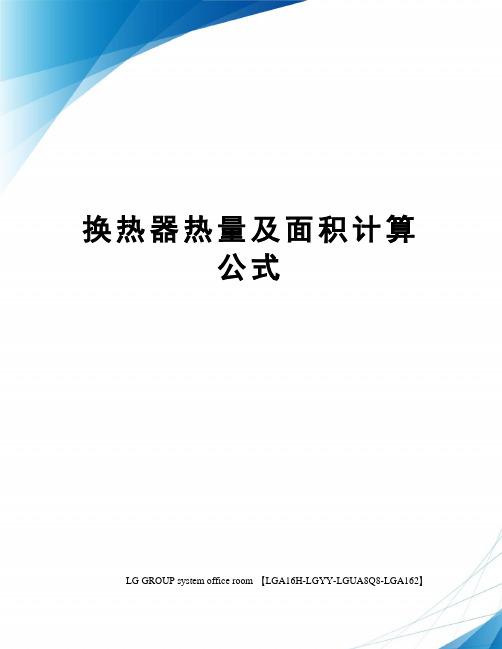 换热器热量及面积计算公式

LG GROUP system office room 【LGA16H-LGYY-LGUA8Q8-LGA162】